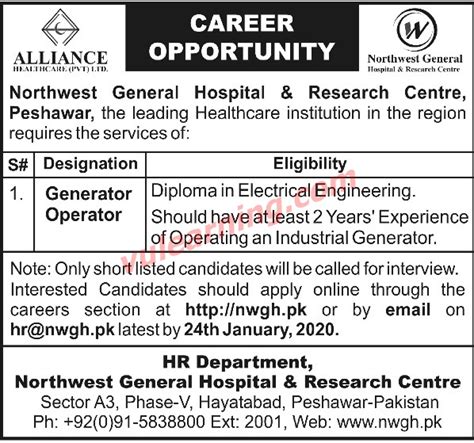 ALLIANCE
HEALTHCARE (PVT) LTD.

CAREER OPPORTUNITY

W
Northwest General
Hospital & Research Centre

Northwest General Hospital & Research Centre, Peshawar, the leading Healthcare institution in the region requires the services of:

| S# | Designation | Eligibility |
|---|---|---|
| 1. | Generator Operator | Diploma in Electrical Engineering. Should have at least 2 Years' Experience of Operating an Industrial Generator. |

vulearning.com

Note: Only short listed candidates will be called for interview. Interested Candidates should apply online through the careers section at http://nwgh.pk or by email on hr@nwgh.pk latest by 24th January, 2020.

HR Department,
Northwest General Hospital & Research Centre
Sector A3, Phase-V, Hayatabad, Peshawar-Pakistan
Ph: +92(0)91-5838800 Ext: 2001, Web: www.nwgh.pk